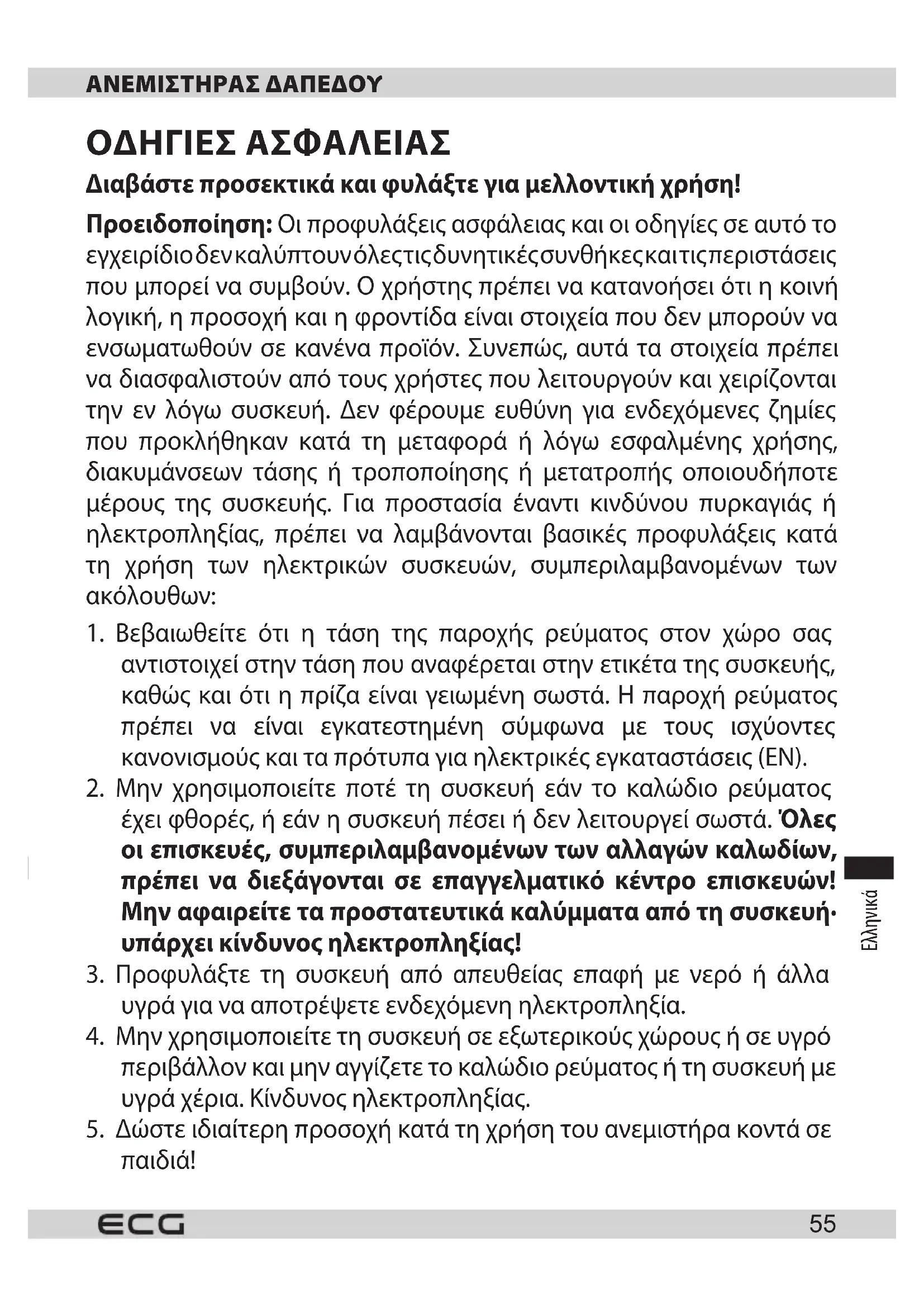 ΑΝΕΜΙΣΤΗΡΑΣ ΔΑΠΕΔΟΥ

ΟΔΗΓΙΕΣ ΑΣΦΑΛΕΙΑΣ

Διαβάστε προσεκτικά και φυλάξτε για μελλοντική χρήση!

Προειδοποίηση: Οι προφυλάξεις ασφάλειας και οι οδηγίες σε αυτό το εγχειρίδιο δεν καλύπτουν όλες τις δυνητικές συνθήκες και τις περιστάσεις που μπορεί να συμβούν. Ο χρήστης πρέπει να κατανοήσει ότι η κοινή λογική, η προσοχή και η φροντίδα είναι στοιχεία που δεν μπορούν να ενσωματωθούν σε κανένα προϊόν. Συνεπώς, αυτά τα στοιχεία πρέπει να διασφαλιστούν από τους χρήστες που λειτουργούν και χειρίζονται την εν λόγω συσκευή. Δεν φέρουμε ευθύνη για ενδεχόμενες ζημίες που προκλήθηκαν κατά τη μεταφορά ή λόγω εσφαλμένης χρήσης, διακυμάνσεων τάσης ή τροποποίησης ή μετατροπής οποιουδήποτε μέρους της συσκευής. Για προστασία έναντι κινδύνου πυρκαγιάς ή ηλεκτροπληξίας, πρέπει να λαμβάνονται βασικές προφυλάξεις κατά τη χρήση των ηλεκτρικών συσκευών, συμπεριλαμβανομένων των ακόλουθων:

1. Βεβαιωθείτε ότι η τάση της παροχής ρεύματος στον χώρο σας αντιστοιχεί στην τάση που αναφέρεται στην ετικέτα της συσκευής, καθώς και ότι η πρίζα είναι γειωμένη σωστά. Η παροχή ρεύματος πρέπει να είναι εγκατεστημένη σύμφωνα με τους ισχύοντες κανονισμούς και τα πρότυπα για ηλεκτρικές εγκαταστάσεις (EN).
2. Μην χρησιμοποιείτε ποτέ τη συσκευή εάν το καλώδιο ρεύματος έχει φθορές, ή εάν η συσκευή πέσει ή δεν λειτουργεί σωστά. Όλες οι επισκευές, συμπεριλαμβανομένων των αλλαγών καλωδίων, πρέπει να διεξάγονται σε επαγγελματικό κέντρο επισκευών! Μην αφαιρείτε τα προστατευτικά καλύμματα από τη συσκευή· υπάρχει κίνδυνος ηλεκτροπληξίας!
3. Προφυλάξτε τη συσκευή από απευθείας επαφή με νερό ή άλλα υγρά για να αποτρέψετε ενδεχόμενη ηλεκτροπληξία.
4. Μην χρησιμοποιείτε τη συσκευή σε εξωτερικούς χώρους ή σε υγρό περιβάλλον και μην αγγίζετε το καλώδιο ρεύματος ή τη συσκευή με υγρά χέρια. Κίνδυνος ηλεκτροπληξίας.
5. Δώστε ιδιαίτερη προσοχή κατά τη χρήση του ανεμιστήρα κοντά σε παιδιά!

Ελληνικά

ECG

55